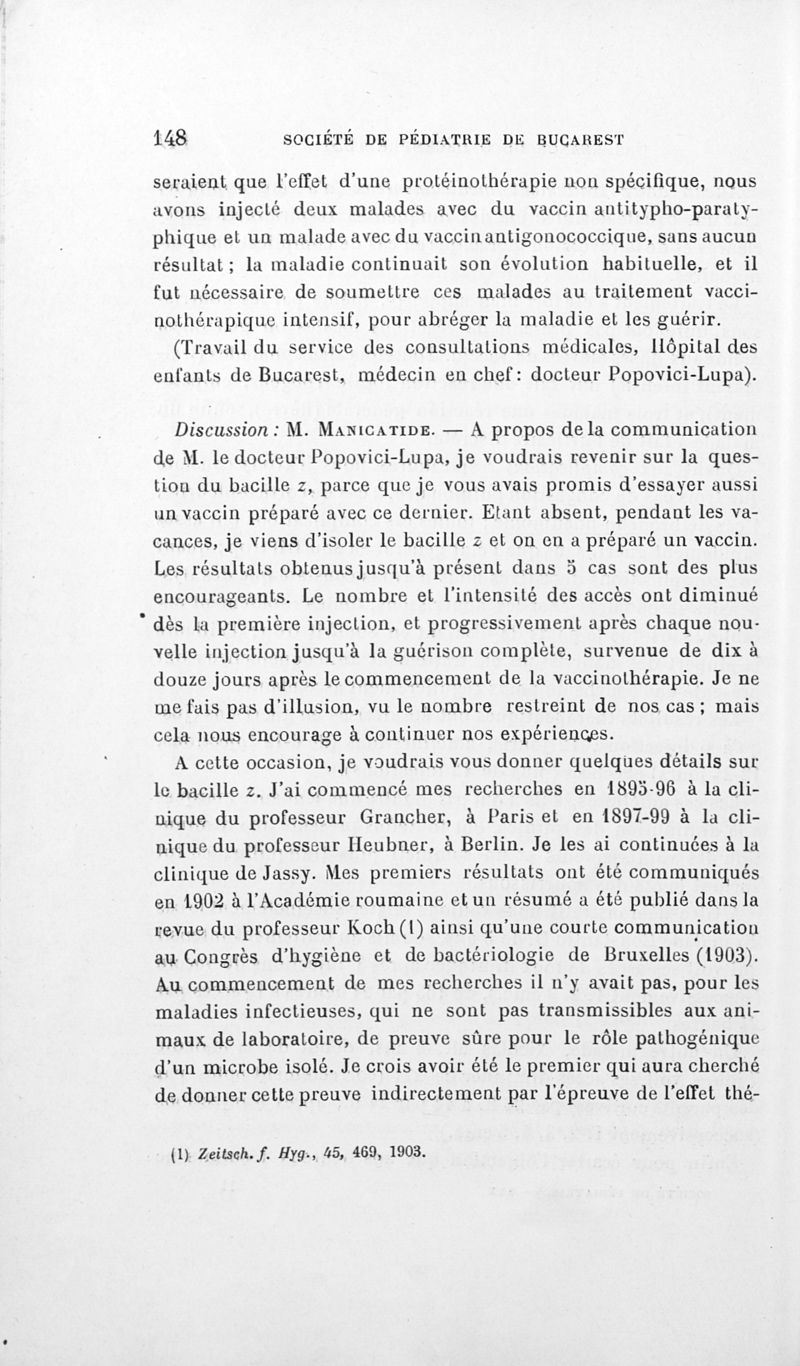 148 SOCIÉTÉ DE PÉDIATRIE DE BUCAREST

seraient que l'effet d'une protéinothérapie non spécifique, nous avons injecté deux malades avec du vaccin antitypho-paratyphique et un malade avec du vaccin antigonococcique, sans aucun résultat ; la maladie continuait son évolution habituelle, et il fut nécessaire de soumettre ces malades au traitement vaccinothérapique intensif, pour abréger la maladie et les guérir.

(Travail du service des consultations médicales, Hôpital des enfants de Bucarest, médecin en chef : docteur Popovici-Lupa).

Discussion : M. Manicatide. — A propos de la communication de M. le docteur Popovici-Lupa, je voudrais revenir sur la question du bacille z, parce que je vous avais promis d'essayer aussi un vaccin préparé avec ce dernier. Etant absent, pendant les vacances, je viens d'isoler le bacille z et on en a préparé un vaccin. Les résultats obtenus jusqu'à présent dans 5 cas sont des plus encourageants. Le nombre et l'intensité des accès ont diminué dès la première injection, et progressivement après chaque nouvelle injection jusqu'à la guérison complète, survenue de dix à douze jours après le commencement de la vaccinothérapie. Je ne me fais pas d'illusion, vu le nombre restreint de nos cas ; mais cela nous encourage à continuer nos expériences.

A cette occasion, je voudrais vous donner quelques détails sur le bacille z. J'ai commencé mes recherches en 1895-96 à la clinique du professeur Grancher, à Paris et en 1897-99 à la clinique du professeur Heubner, à Berlin. Je les ai continuées à la clinique de Jassy. Mes premiers résultats ont été communiqués en 1902 à l'Académie roumaine et un résumé a été publié dans la revue du professeur Koch (1) ainsi qu'une courte communication au Congrès d'hygiène et de bactériologie de Bruxelles (1903). Au commencement de mes recherches il n'y avait pas, pour les maladies infectieuses, qui ne sont pas transmissibles aux animaux de laboratoire, de preuve sûre pour le rôle pathogénique d'un microbe isolé. Je crois avoir été le premier qui aura cherché de donner cette preuve indirectement par l'épreuve de l'effet thé-

(1) Zeitsch. f. Hyg., 45, 469, 1903.